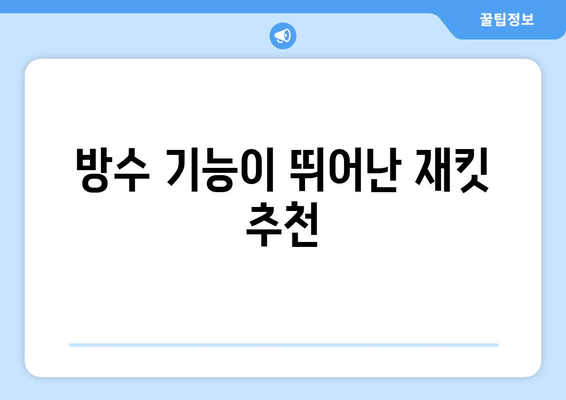 꿀팁정보

방수 기능이 뛰어난 재킷 추천